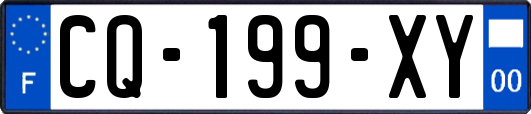 F

CQ-199-XY

00